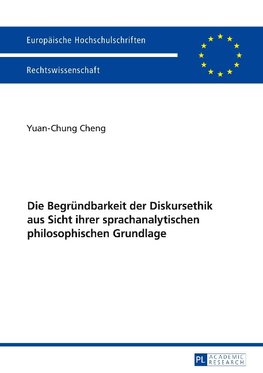 Europäische Hochschulschriften

Rechtswissenschaft

Yuan-Chung Cheng

Die Begründbarkeit der Diskursethik aus Sicht ihrer sprachanalytischen philosophischen Grundlage

PL ACADEMIC RESEARCH